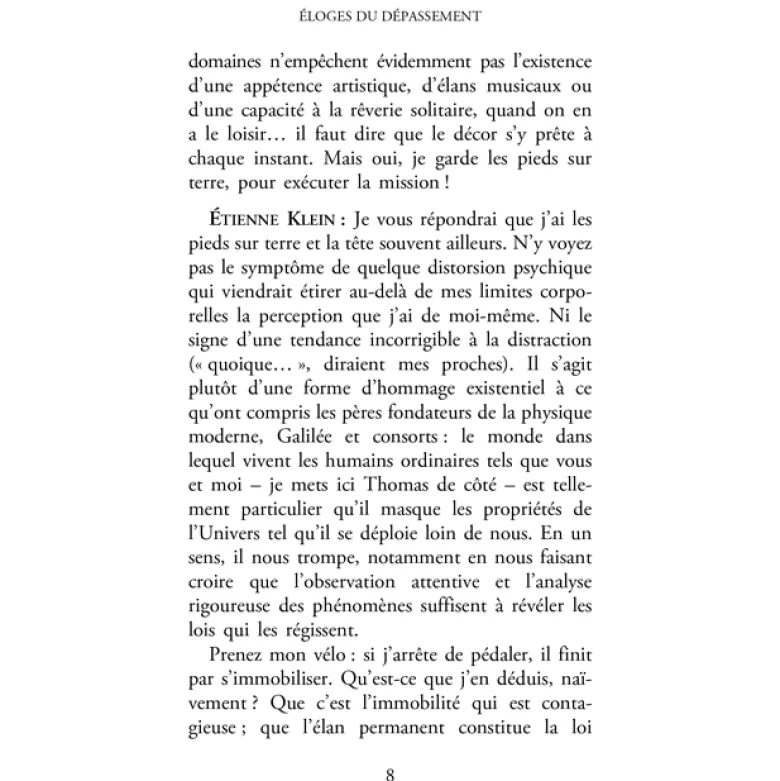 ÉLOGES DU DÉPASSEMENT

domaines n'empêchent évidemment pas l'existence d'une appétence artistique, d'élans musicaux ou d'une capacité à la rêverie solitaire, quand on en a le loisir… il faut dire que le décor s'y prête à chaque instant. Mais oui, je garde les pieds sur terre, pour exécuter la mission !

ÉTIENNE KLEIN : Je vous répondrai que j'ai les pieds sur terre et la tête souvent ailleurs. N'y voyez pas le symptôme de quelque distorsion psychique qui viendrait étirer au-delà de mes limites corporelles la perception que j'ai de moi-même. Ni le signe d'une tendance incorrigible à la distraction (« quoique… », diraient mes proches). Il s'agit plutôt d'une forme d'hommage existentiel à ce qu'ont compris les pères fondateurs de la physique moderne, Galilée et consorts : le monde dans lequel vivent les humains ordinaires tels que vous et moi – je mets ici Thomas de côté – est tellement particulier qu'il masque les propriétés de l'Univers tel qu'il se déploie loin de nous. En un sens, il nous trompe, notamment en nous faisant croire que l'observation attentive et l'analyse rigoureuse des phénomènes suffisent à révéler les lois qui les régissent.

Prenez mon vélo : si j'arrête de pédaler, il finit par s'immobiliser. Qu'est-ce que j'en déduis, naïvement ? Que c'est l'immobilité qui est contagieuse ; que l'élan permanent constitue la loi

8